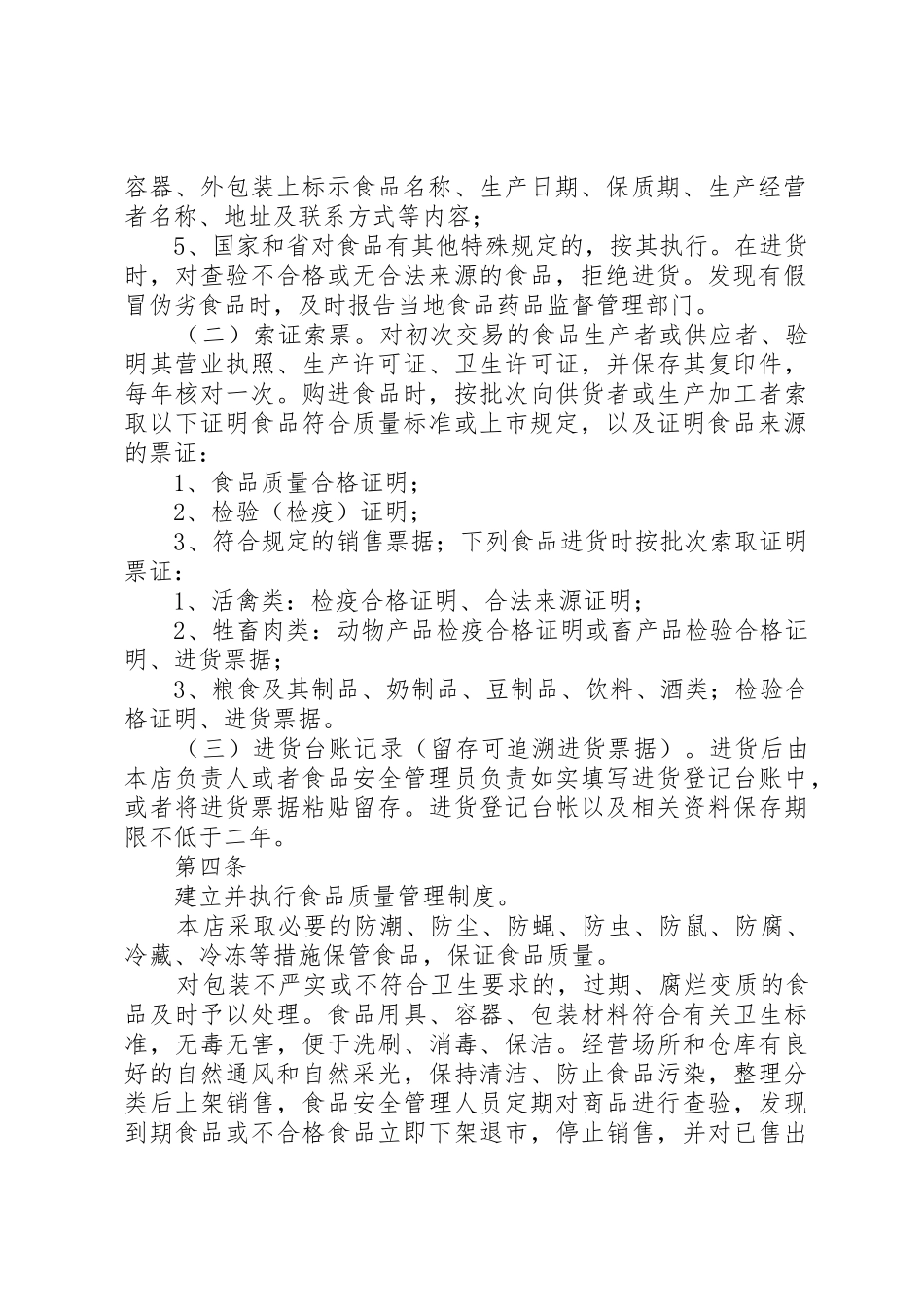 容器、外包装上标示食品名称、生产日期、保质期、生产经营者名称、地址及联系方式等内容；

5、国家和省对食品有其他特殊规定的，按其执行。在进货时，对查验不合格或无合法来源的食品，拒绝进货。发现有假冒伪劣食品时，及时报告当地食品药品监督管理部门。

（二）索证索票。对初次交易的食品生产者或供应者、验明其营业执照、生产许可证、卫生许可证，并保存其复印件，每年核对一次。购进食品时，按批次向供货者或生产加工者索取以下证明食品符合质量标准或上市规定，以及证明食品来源的票证：

1、食品质量合格证明；

2、检验（检疫）证明；

3、符合规定的销售票据；下列食品进货时按批次索取证明票证：

1、活禽类：检疫合格证明、合法来源证明；

2、牲畜肉类：动物产品检疫合格证明或畜产品检验合格证明、进货票据；

3、粮食及其制品、奶制品、豆制品、饮料、酒类；检验合格证明、进货票据。

（三）进货台账记录（留存可追溯进货票据）。进货后由本店负责人或者食品安全管理员负责如实填写进货登记台账中，或者将进货票据粘贴留存。进货登记台帐以及相关资料保存期限不低于二年。

第四条

建立并执行食品质量管理制度。

本店采取必要的防潮、防尘、防蝇、防虫、防鼠、防腐、冷藏、冷冻等措施保管食品，保证食品质量。

对包装不严实或不符合卫生要求的，过期、腐烂变质的食品及时予以处理。食品用具、容器、包装材料符合有关卫生标准，无毒无害，便于洗刷、消毒、保洁。经营场所和仓库有良好的自然通风和自然采光，保持清洁、防止食品污染，整理分类后上架销售，食品安全管理人员定期对商品进行查验，发现到期食品或不合格食品立即下架退市，停止销售，并对已售出